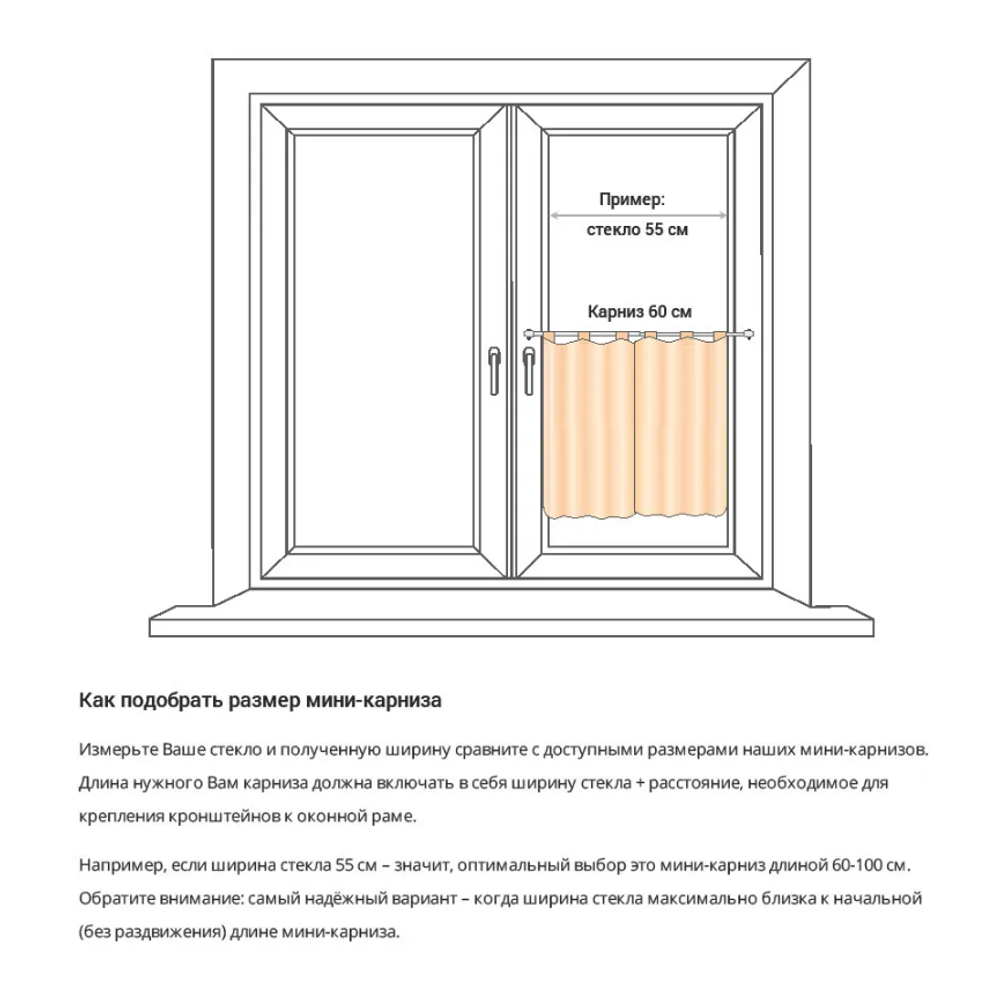 Пример:
стекло 55 см

Карниз 60 см

Как подобрать размер мини-карниза

Измерьте Ваше стекло и полученную ширину сравните с доступными размерами наших мини-карнизов. Длина нужного Вам карниза должна включать в себя ширину стекла + расстояние, необходимое для крепления кронштейнов к оконной раме.

Например, если ширина стекла 55 см – значит, оптимальный выбор это мини-карниз длиной 60-100 см. Обратите внимание: самый надёжный вариант – когда ширина стекла максимально близка к начальной (без раздвижения) длине мини-карниза.